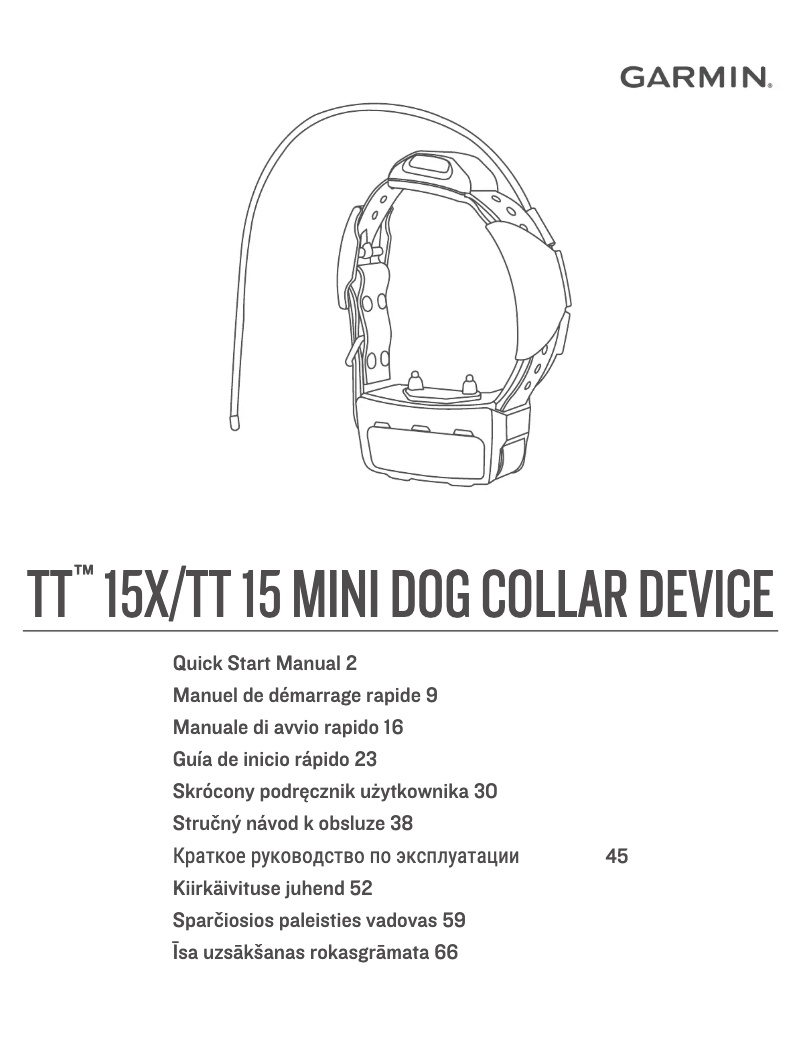 GARMIN.

TT™ 15X/TT 15 MINI DOG COLLAR DEVICE

Quick Start Manual 2
Manuel de démarrage rapide 9
Manuale di avvio rapido 16
Guía de inicio rápido 23
Skrócony podręcznik użytkownika 30
Stručný návod k obsluze 38
Краткое руководство по эксплуатации 45
Kiirkäivituse juhend 52
Sparčiosios paleisties vadovas 59
Īsa uzsākšanas rokasgrāmata 66